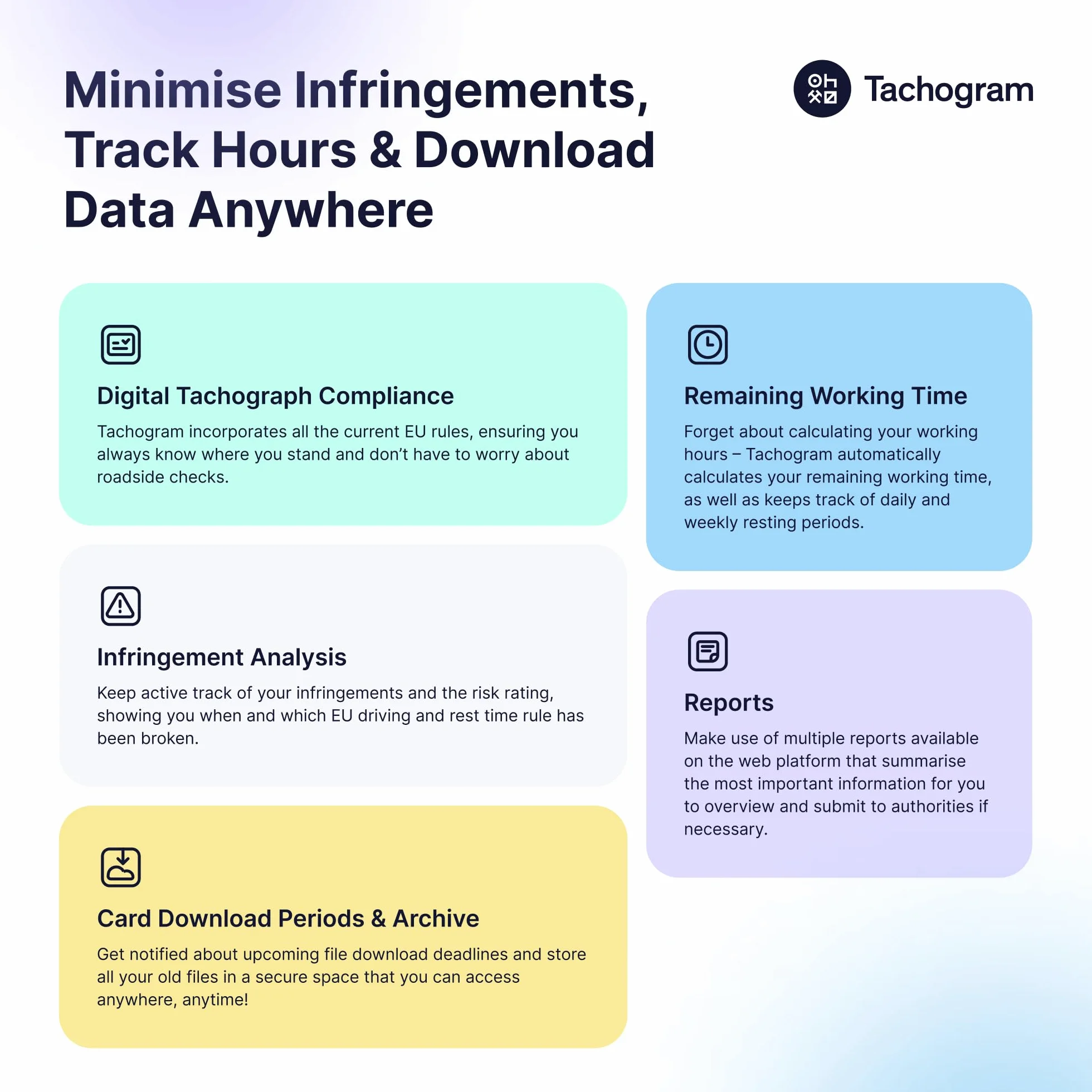 Minimise Infringements, Track Hours & Download Data Anywhere

Tachogram

Digital Tachograph Compliance

Tachogram incorporates all the current EU rules, ensuring you always know where you stand and don't have to worry about roadside checks.

Infringement Analysis

Keep active track of your infringements and the risk rating, showing you when and which EU driving and rest time rule has been broken.

Card Download Periods & Archive

Get notified about upcoming file download deadlines and store all your old files in a secure space that you can access anywhere, anytime!

Remaining Working Time

Forget about calculating your working hours – Tachogram automatically calculates your remaining working time, as well as keeps track of daily and weekly resting periods.

Reports

Make use of multiple reports available on the web platform that summarise the most important information for you to overview and submit to authorities if necessary.